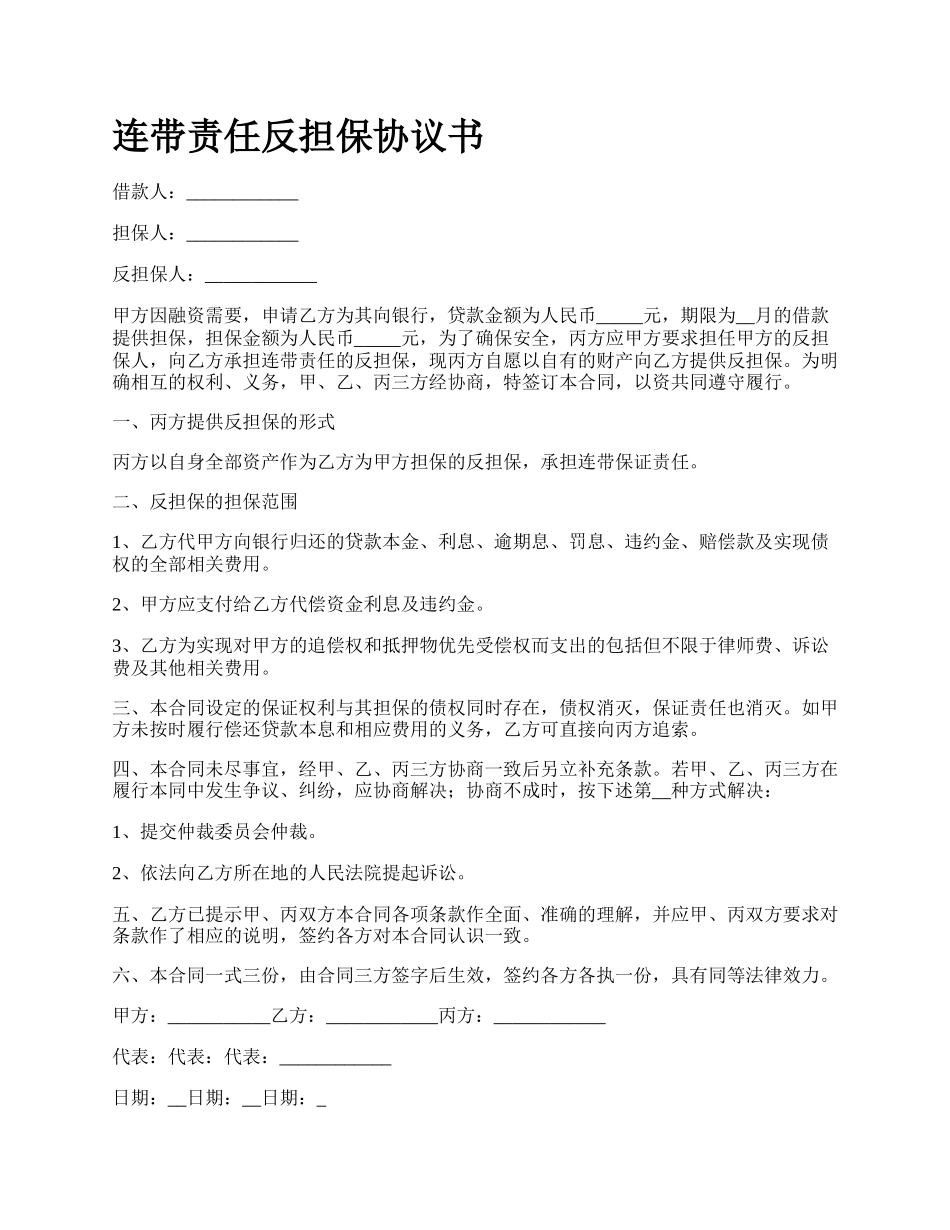 连带责任反担保协议书

借款人：____________

担保人：____________

反担保人：____________

甲方因融资需要，申请乙方为其向银行，贷款金额为人民币_____元，期限为__月的借款提供担保，担保金额为人民币_____元，为了确保安全，丙方应甲方要求担任甲方的反担保人，向乙方承担连带责任的反担保，现丙方自愿以自有的财产向乙方提供反担保。为明确相互的权利、义务，甲、乙、丙三方经协商，特签订本合同，以资共同遵守履行。

一、丙方提供反担保的形式

丙方以自身全部资产作为乙方为甲方担保的反担保，承担连带保证责任。

二、反担保的担保范围

1、乙方代甲方向银行归还的贷款本金、利息、逾期息、罚息、违约金、赔偿款及实现债权的全部相关费用。

2、甲方应支付给乙方代偿资金利息及违约金。

3、乙方为实现对甲方的追偿权和抵押物优先受偿权而支出的包括但不限于律师费、诉讼费及其他相关费用。

三、本合同设定的保证权利与其担保的债权同时存在，债权消灭，保证责任也消灭。如甲方未按时履行偿还贷款本息和相应费用的义务，乙方可直接向丙方追索。

四、本合同未尽事宜，经甲、乙、丙三方协商一致后另立补充条款。若甲、乙、丙三方在履行本同中发生争议、纠纷，应协商解决；协商不成时，按下述第__种方式解决：

1、提交仲裁委员会仲裁。

2、依法向乙方所在地的人民法院提起诉讼。

五、乙方已提示甲、丙双方本合同各项条款作全面、准确的理解，并应甲、丙双方要求对条款作了相应的说明，签约各方对本合同认识一致。

六、本合同一式三份，由合同三方签字后生效，签约各方各执一份，具有同等法律效力。

甲方：___________乙方：____________丙方：____________

代表：代表：代表：____________

日期：__日期：__日期：_